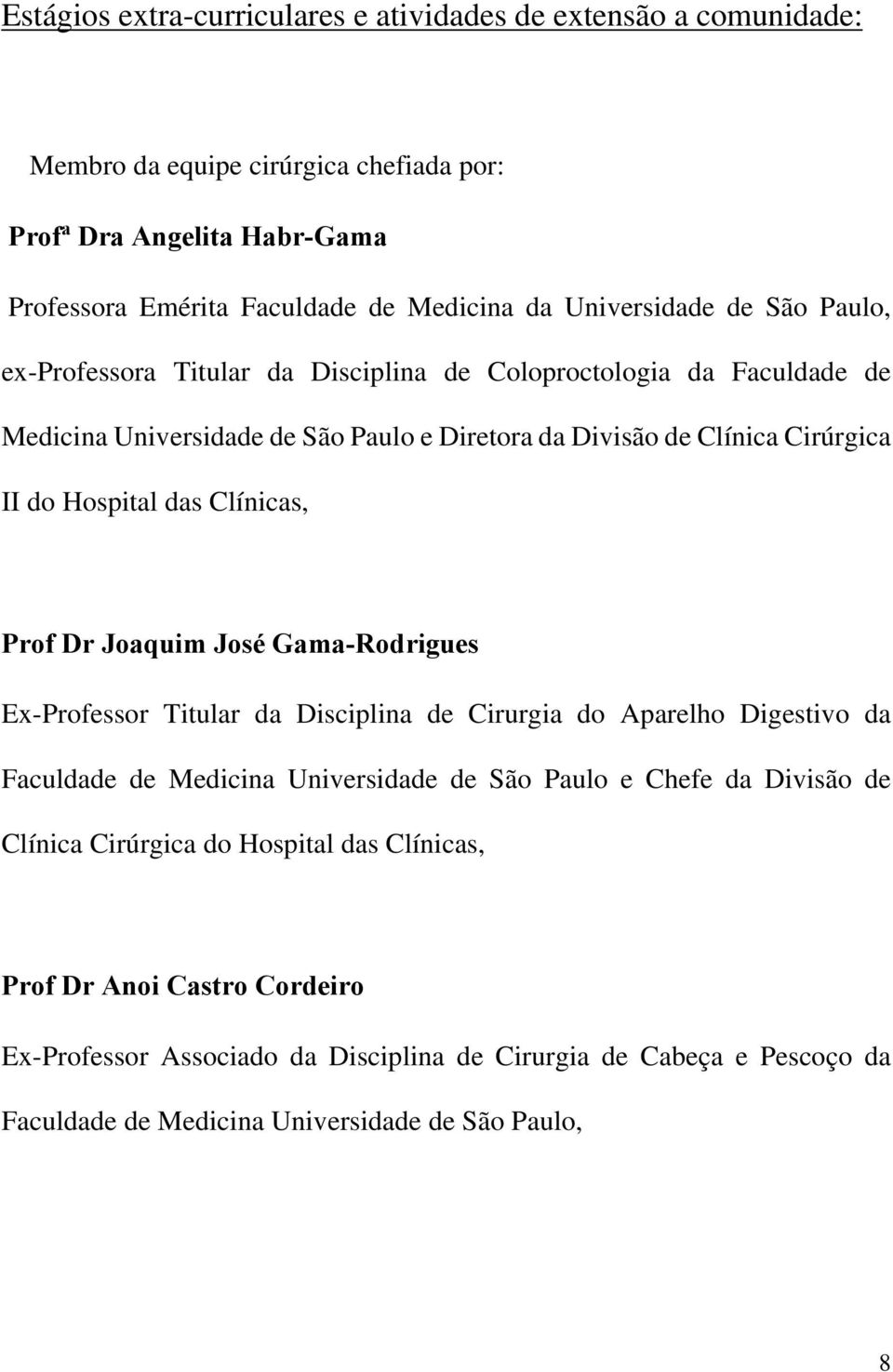 Estágios extra-curriculares e atividades de extensão a comunidade:

Membro da equipe cirúrgica chefiada por:

Profª Dra Angelita Habr-Gama

Professora Emérita Faculdade de Medicina da Universidade de São Paulo, ex-Professora Titular da Disciplina de Coloproctologia da Faculdade de Medicina Universidade de São Paulo e Diretora da Divisão de Clínica Cirúrgica II do Hospital das Clínicas,

Prof Dr Joaquim José Gama-Rodrigues

Ex-Professor Titular da Disciplina de Cirurgia do Aparelho Digestivo da Faculdade de Medicina Universidade de São Paulo e Chefe da Divisão de Clínica Cirúrgica do Hospital das Clínicas,

Prof Dr Anoi Castro Cordeiro

Ex-Professor Associado da Disciplina de Cirurgia de Cabeça e Pescoço da Faculdade de Medicina Universidade de São Paulo,

8